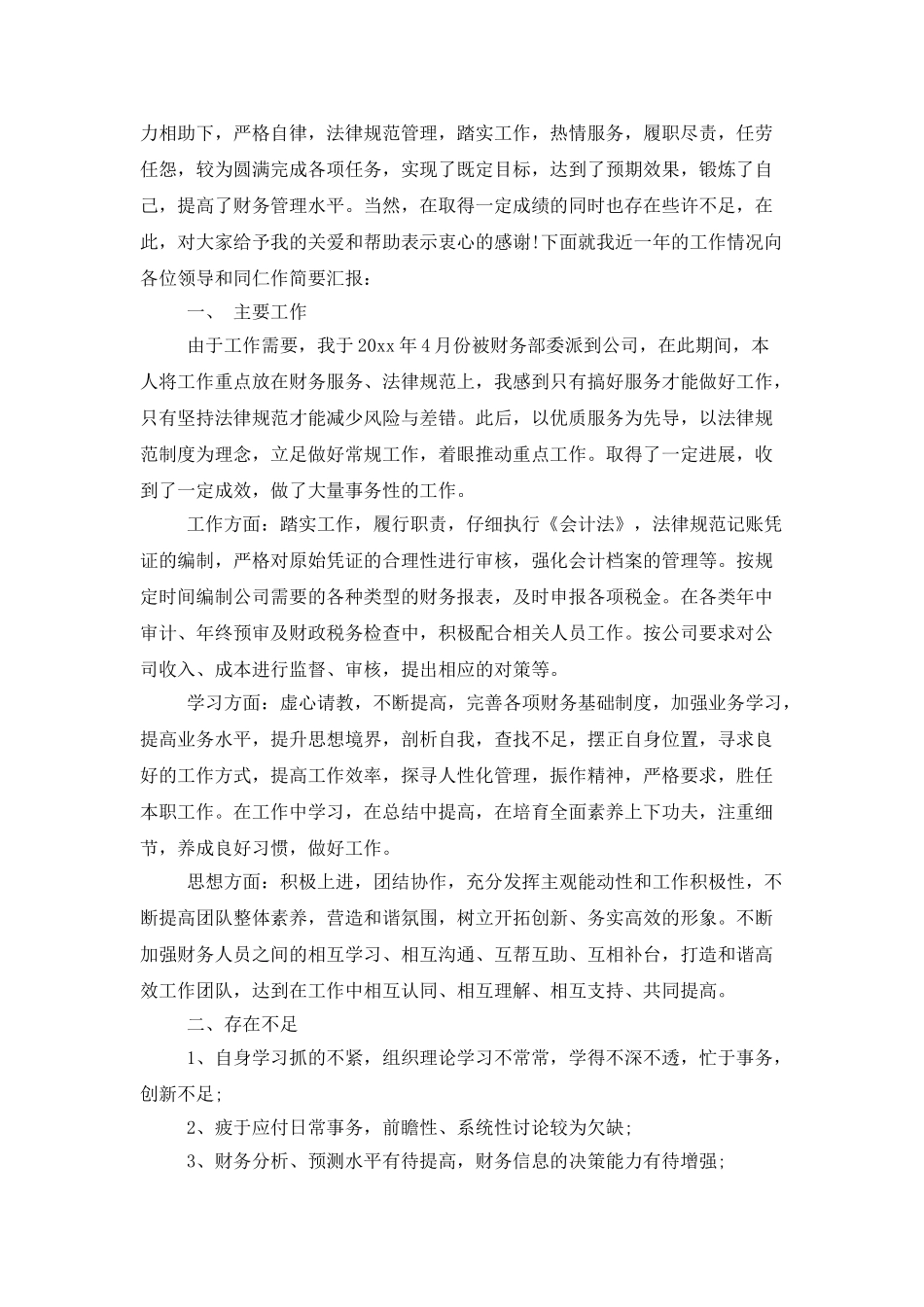 力相助下，严格自律，法律规范管理，踏实工作，热情服务，履职尽责，任劳任怨，较为圆满完成各项任务，实现了既定目标，达到了预期效果，锻炼了自己，提高了财务管理水平。当然，在取得一定成绩的同时也存在些许不足，在此，对大家给予我的关爱和帮助表示衷心的感谢!下面就我近一年的工作情况向各位领导和同仁作简要汇报：

一、 主要工作

由于工作需要，我于20xx年4月份被财务部委派到公司，在此期间，本人将工作重点放在财务服务、法律规范上，我感到只有搞好服务才能做好工作，只有坚持法律规范才能减少风险与差错。此后，以优质服务为先导，以法律规范制度为理念，立足做好常规工作，着眼推动重点工作。取得了一定进展，收到了一定成效，做了大量事务性的工作。

工作方面：踏实工作，履行职责，仔细执行《会计法》，法律规范记账凭证的编制，严格对原始凭证的合理性进行审核，强化会计档案的管理等。按规定时间编制公司需要的各种类型的财务报表，及时申报各项税金。在各类年中审计、年终预审及财政税务检查中，积极配合相关人员工作。按公司要求对公司收入、成本进行监督、审核，提出相应的对策等。

学习方面：虚心请教，不断提高，完善各项财务基础制度，加强业务学习，提高业务水平，提升思想境界，剖析自我，查找不足，摆正自身位置，寻求良好的工作方式，提高工作效率，探寻人性化管理，振作精神，严格要求，胜任本职工作。在工作中学习，在总结中提高，在培育全面素养上下功夫，注重细节，养成良好习惯，做好工作。

思想方面：积极上进，团结协作，充分发挥主观能动性和工作积极性，不断提高团队整体素养，营造和谐氛围，树立开拓创新、务实高效的形象。不断加强财务人员之间的相互学习、相互沟通、互帮互助、互相补台，打造和谐高效工作团队，达到在工作中相互认同、相互理解、相互支持、共同提高。

二、存在不足

1、自身学习抓的不紧，组织理论学习不常常，学得不深不透，忙于事务，创新不足;

2、疲于应付日常事务，前瞻性、系统性讨论较为欠缺;

3、财务分析、预测水平有待提高，财务信息的决策能力有待增强;